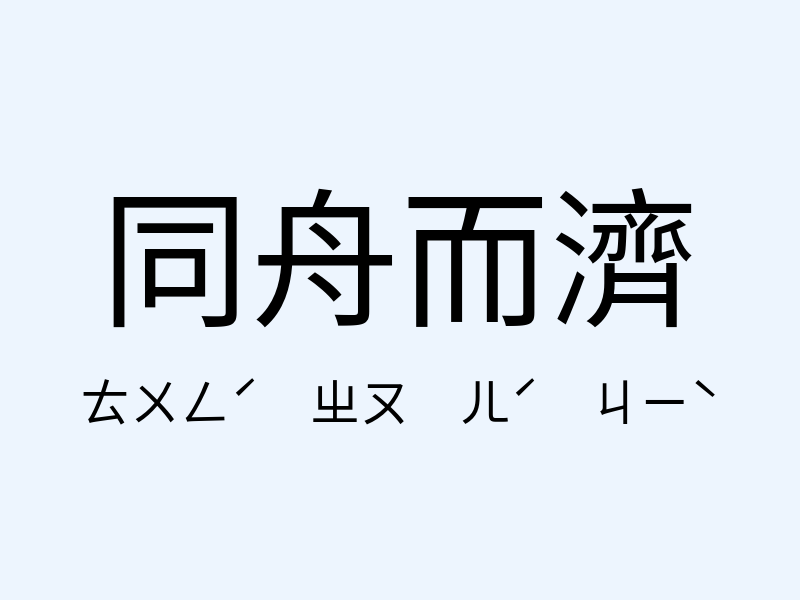 同舟而濟

ㄊㄨㄥˊ ㄓㄡ ㄦˊ ㄐㄧˋ